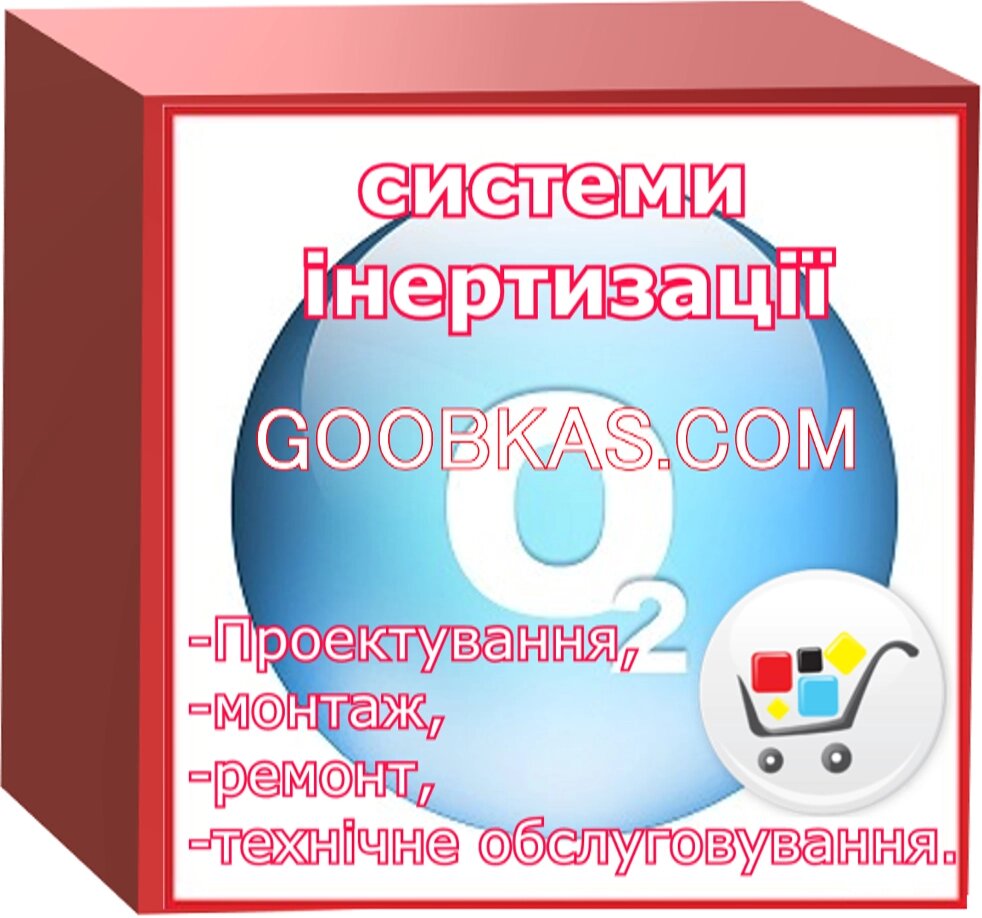 системи інертизації

GOOBKAS.COM

$O_2$

-Проектування,
-монтаж,
-ремонт,
-технічне обслуговування.